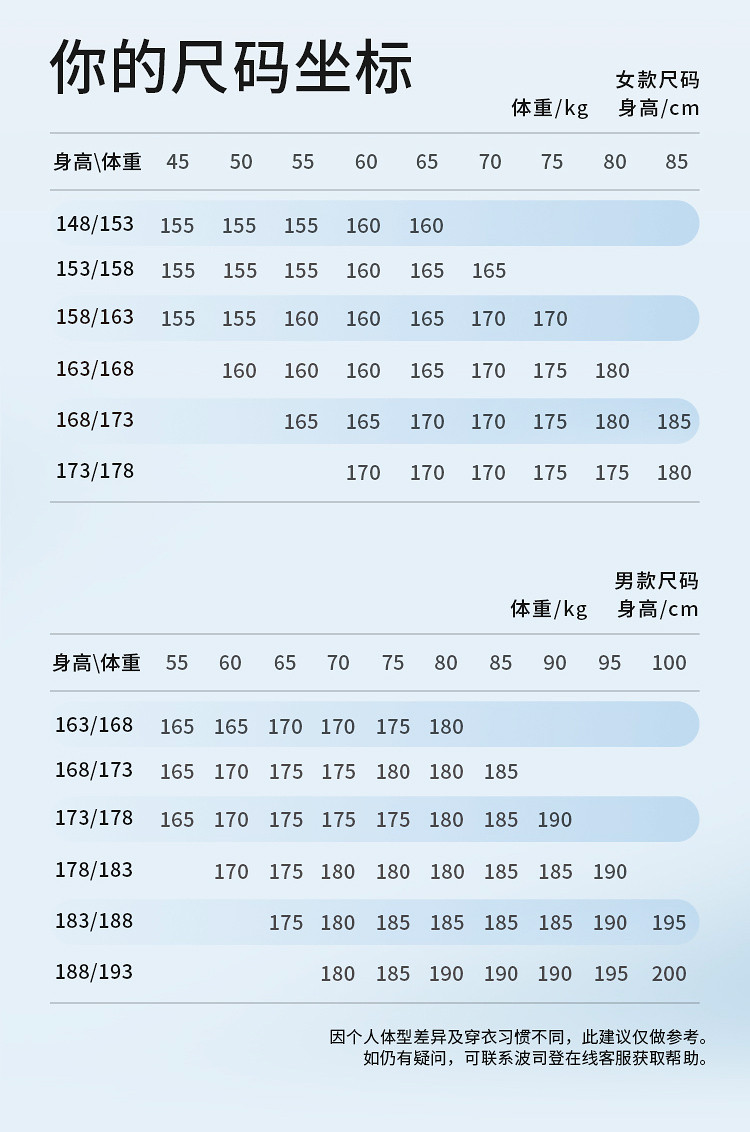 你的尺码坐标

女款尺码
体重/kg 身高/cm

| 身高\体重 | 45 | 50 | 55 | 60 | 65 | 70 | 75 | 80 | 85 |
|---|---|---|---|---|---|---|---|---|---|
| 148/153 | 155 | 155 | 155 | 160 | 160 | | | | |
| 153/158 | 155 | 155 | 155 | 160 | 165 | 165 | | | |
| 158/163 | 155 | 155 | 160 | 160 | 165 | 170 | 170 | | |
| 163/168 | | 160 | 160 | 160 | 165 | 170 | 175 | 180 | |
| 168/173 | | | 165 | 165 | 170 | 170 | 175 | 180 | 185 |
| 173/178 | | | | 170 | 170 | 170 | 175 | 175 | 180 |

男款尺码
体重/kg 身高/cm

| 身高\体重 | 55 | 60 | 65 | 70 | 75 | 80 | 85 | 90 | 95 | 100 |
|---|---|---|---|---|---|---|---|---|---|---|
| 163/168 | 165 | 165 | 170 | 170 | 175 | 180 | | | | |
| 168/173 | 165 | 170 | 175 | 175 | 180 | 180 | 185 | | | |
| 173/178 | 165 | 170 | 175 | 175 | 175 | 180 | 185 | 190 | | |
| 178/183 | | 170 | 175 | 180 | 180 | 180 | 185 | 185 | 190 | |
| 183/188 | | | 175 | 180 | 185 | 185 | 185 | 185 | 190 | 195 |
| 188/193 | | | | 180 | 185 | 190 | 190 | 190 | 195 | 200 |

因个人体型差异及穿衣习惯不同，此建议仅做参考。
如仍有疑问，可联系波司登在线客服获取帮助。